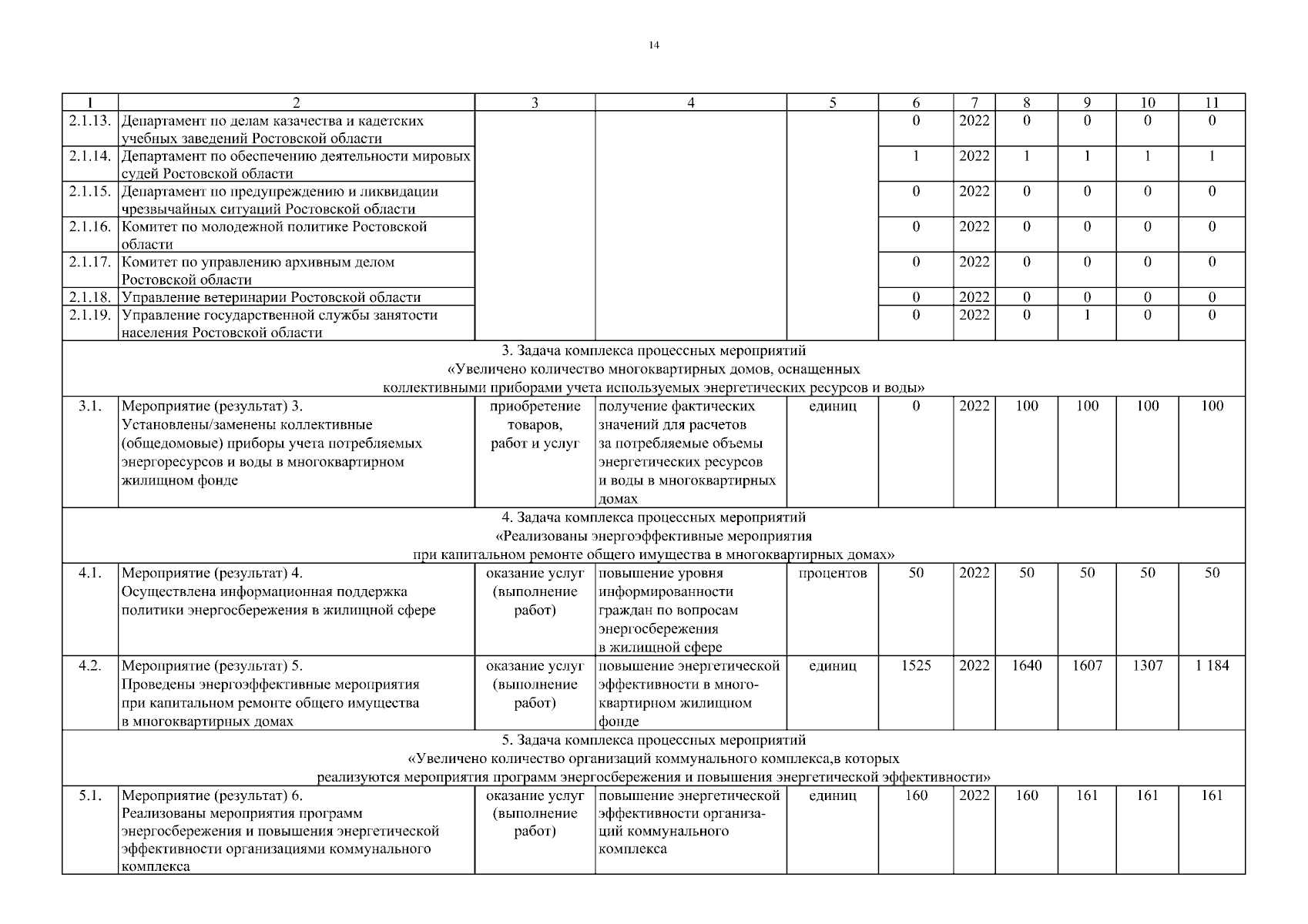 14

| 1 | 2 | 3 | 4 | 5 | 6 | 7 | 8 | 9 | 10 | 11 |
|---|---|---|---|---|---|---|---|---|---|---|
| 2.1.13. | Департамент по делам казачества и кадетских учебных заведений Ростовской области | | | | 0 | 2022 | 0 | 0 | 0 | 0 |
| 2.1.14. | Департамент по обеспечению деятельности мировых судей Ростовской области | | | | 1 | 2022 | 1 | 1 | 1 | 1 |
| 2.1.15. | Департамент по предупреждению и ликвидации чрезвычайных ситуаций Ростовской области | | | | 0 | 2022 | 0 | 0 | 0 | 0 |
| 2.1.16. | Комитет по молодежной политике Ростовской области | | | | 0 | 2022 | 0 | 0 | 0 | 0 |
| 2.1.17. | Комитет по управлению архивным делом Ростовской области | | | | 0 | 2022 | 0 | 0 | 0 | 0 |
| 2.1.18. | Управление ветеринарии Ростовской области | | | | 0 | 2022 | 0 | 0 | 0 | 0 |
| 2.1.19. | Управление государственной службы занятости населения Ростовской области | | | | 0 | 2022 | 0 | 1 | 0 | 0 |
| 3. Задача комплекса процессных мероприятий «Увеличено количество многоквартирных домов, оснащенных коллективными приборами учета используемых энергетических ресурсов и воды» | | | | | | | | | | |
| 3.1. | Мероприятие (результат) 3. Установлены/заменены коллективные (общедомовые) приборы учета потребляемых энергоресурсов и воды в многоквартирном жилищном фонде | приобретение товаров, работ и услуг | получение фактических значений для расчетов за потребляемые объемы энергетических ресурсов и воды в многоквартирных домах | единиц | 0 | 2022 | 100 | 100 | 100 | 100 |
| 4. Задача комплекса процессных мероприятий «Реализованы энергоэффективные мероприятия при капитальном ремонте общего имущества в многоквартирных домах» | | | | | | | | | | |
| 4.1. | Мероприятие (результат) 4. Осуществлена информационная поддержка политики энергосбережения в жилищной сфере | оказание услуг (выполнение работ) | повышение уровня информированности граждан по вопросам энергосбережения в жилищной сфере | процентов | 50 | 2022 | 50 | 50 | 50 | 50 |
| 4.2. | Мероприятие (результат) 5. Проведены энергоэффективные мероприятия при капитальном ремонте общего имущества в многоквартирных домах | оказание услуг (выполнение работ) | повышение энергетической эффективности в многоквартирном жилищном фонде | единиц | 1525 | 2022 | 1640 | 1607 | 1307 | 1 184 |
| 5. Задача комплекса процессных мероприятий «Увеличено количество организаций коммунального комплекса,в которых реализуются мероприятия программ энергосбережения и повышения энергетической эффективности» | | | | | | | | | | |
| 5.1. | Мероприятие (результат) 6. Реализованы мероприятия программ энергосбережения и повышения энергетической эффективности организациями коммунального комплекса | оказание услуг (выполнение работ) | повышение энергетической эффективности организаций коммунального комплекса | единиц | 160 | 2022 | 160 | 161 | 161 | 161 |